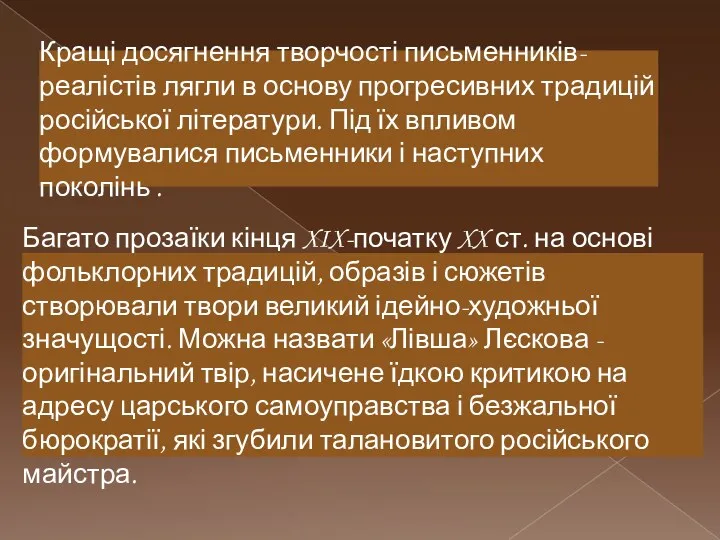 Кращі досягнення творчості письменників-реалістів лягли в основу прогресивних традицій російської літератури. Під їх впливом формувалися письменники і наступних поколінь .

Багато прозаїки кінця XIX-початку XX ст. на основі фольклорних традицій, образів і сюжетів створювали твори великий ідейно-художньої значущості. Можна назвати «Лівша» Лєскова - оригінальний твір, насичене їдкою критикою на адресу царського самоуправства і безжальної бюрократії, які згубили талановитого російського майстра.